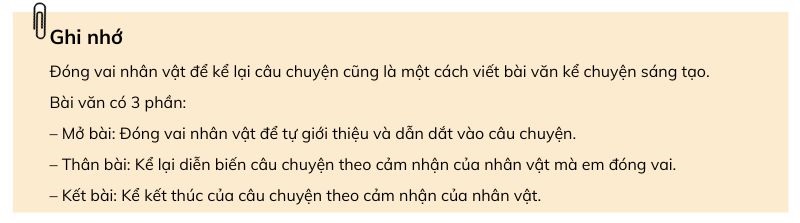 Ghi nhớ

Đóng vai nhân vật để kể lại câu chuyện cũng là một cách viết bài văn kể chuyện sáng tạo.

Bài văn có 3 phần:

– Mở bài: Đóng vai nhân vật để tự giới thiệu và dẫn dắt vào câu chuyện.

– Thân bài: Kể lại diễn biến câu chuyện theo cảm nhận của nhân vật mà em đóng vai.

– Kết bài: Kể kết thúc của câu chuyện theo cảm nhận của nhân vật.